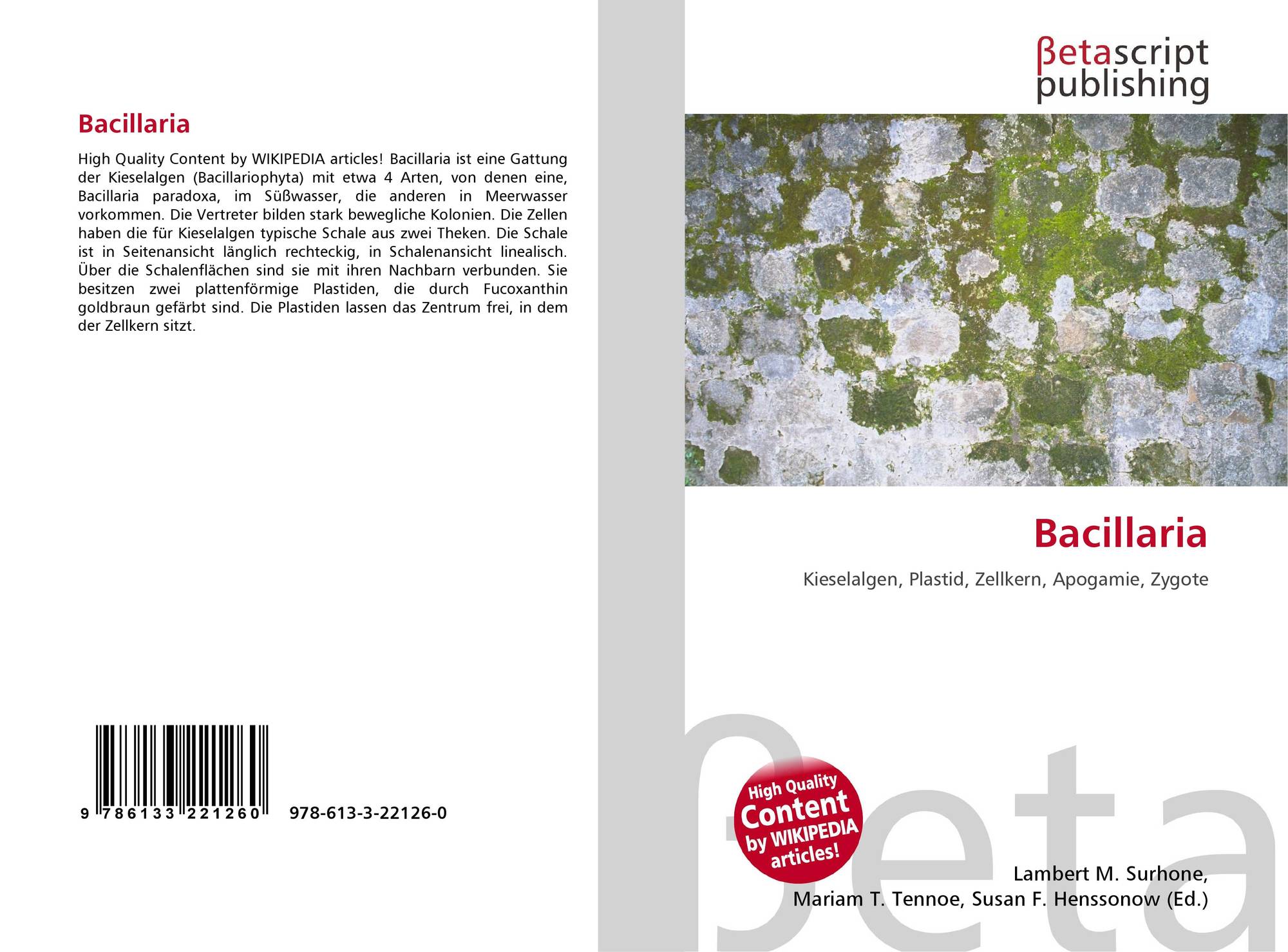 Bacillaria

High Quality Content by WIKIPEDIA articles! Bacillaria ist eine Gattung der Kieselalgen (Bacillariophyta) mit etwa 4 Arten, von denen eine, Bacillaria paradoxa, im Süßwasser, die anderen in Meerwasser vorkommen. Die Vertreter bilden stark bewegliche Kolonien. Die Zellen haben die für Kieselalgen typische Schale aus zwei Theken. Die Schale ist in Seitenansicht länglich rechteckig, in Schalenansicht linealisch. Über die Schalenflächen sind sie mit ihren Nachbarn verbunden. Sie besitzen zwei plattenförmige Plastiden, die durch Fucoxanthin goldbraun gefärbt sind. Die Plastiden lassen das Zentrum frei, in dem der Zellkern sitzt.

9 786133 221260 978-613-3-22126-0

βetascript publishing

Bacillaria

Kieselalgen, Plastid, Zellkern, Apogamie, Zygote

High Quality Content by WIKIPEDIA articles!

Lambert M. Surhone,
Mariam T. Tennoe, Susan F. Henssonow (Ed.)

βeta